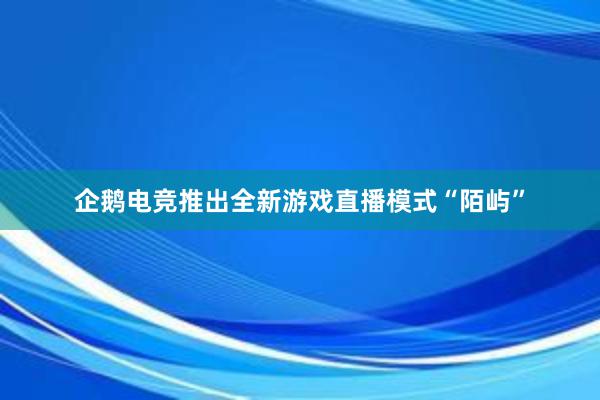 企鹅电竞推出全新游戏直播模式“陌屿”